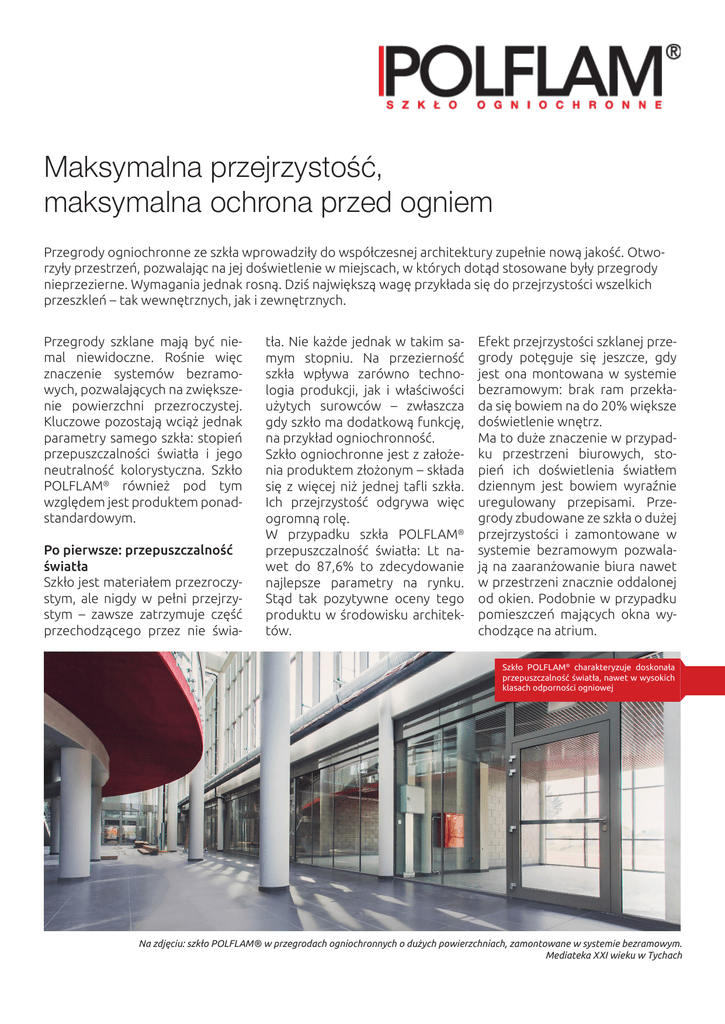 POLFLAM®
SZKŁO OGNIOCHRONNE

Maksymalna przejrzystość, maksymalna ochrona przed ogniem

Przegrody ogniochronne ze szkła wprowadziły do współczesnej architektury zupełnie nową jakość. Otworzyły przestrzeń, pozwalając na jej doświetlenie w miejscach, w których dotąd stosowane były przegrody nieprzezierne. Wymagania jednak rosną. Dziś największą wagę przykłada się do przejrzystości wszelkich przeszkleń – tak wewnętrznych, jak i zewnętrznych.

Przegrody szklane mają być niemal niewidoczne. Rośnie więc znaczenie systemów bezramowych, pozwalających na zwiększenie powierzchni przezroczystej. Kluczowe pozostają wciąż jednak parametry samego szkła: stopień przepuszczalności światła i jego neutralność kolorystyczna. Szkło POLFLAM® również pod tym względem jest produktem ponadstandardowym.

Po pierwsze: przepuszczalność światła
Szkło jest materiałem przezroczystym, ale nigdy w pełni przejrzystym – zawsze zatrzymuje część przechodzącego przez nie światła. Nie każde jednak w takim samym stopniu. Na przezierność szkła wpływa zarówno technologia produkcji, jak i właściwości użytych surowców – zwłaszcza gdy szkło ma dodatkową funkcję, na przykład ogniochronność.
Szkło ogniochronne jest z założenia produktem złożonym – składa się z więcej niż jednej tafli szkła. Ich przejrzystość odgrywa więc ogromną rolę.
W przypadku szkła POLFLAM® przepuszczalność światła: Lt nawet do 87,6% to zdecydowanie najlepsze parametry na rynku. Stąd tak pozytywne oceny tego produktu w środowisku architektów.

Efekt przejrzystości szklanej przegrody potęguje się jeszcze, gdy jest ona montowana w systemie bezramowym: brak ram przekłada się bowiem na do 20% większe doświetlenie wnętrz.
Ma to duże znaczenie w przypadku przestrzeni biurowych, stopień ich doświetlenia światłem dziennym jest bowiem wyraźnie uregulowany przepisami. Przegrody zbudowane ze szkła o dużej przejrzystości i zamontowane w systemie bezramowym pozwalają na zaaranżowanie biura nawet w przestrzeni znacznie oddalonej od okien. Podobnie w przypadku pomieszczeń mających okna wychodzące na atrium.

Szkło POLFLAM® charakteryzuje doskonała przepuszczalność światła, nawet w wysokich klasach odporności ogniowej

Na zdjęciu: szkło POLFLAM® w przegrodach ogniochronnych o dużych powierzchniach, zamontowane w systemie bezramowym. Mediateka XXI wieku w Tychach